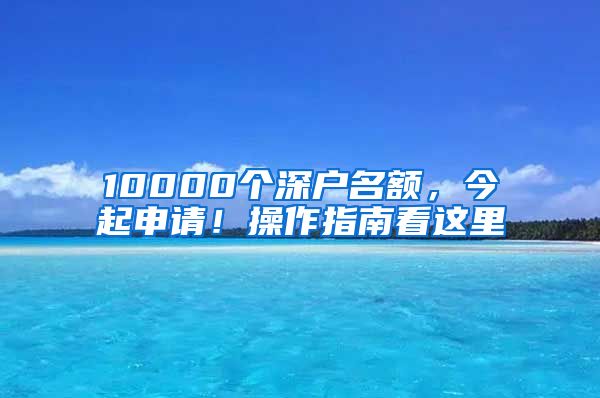 10000个深户名额，今起申请！操作指南看这里